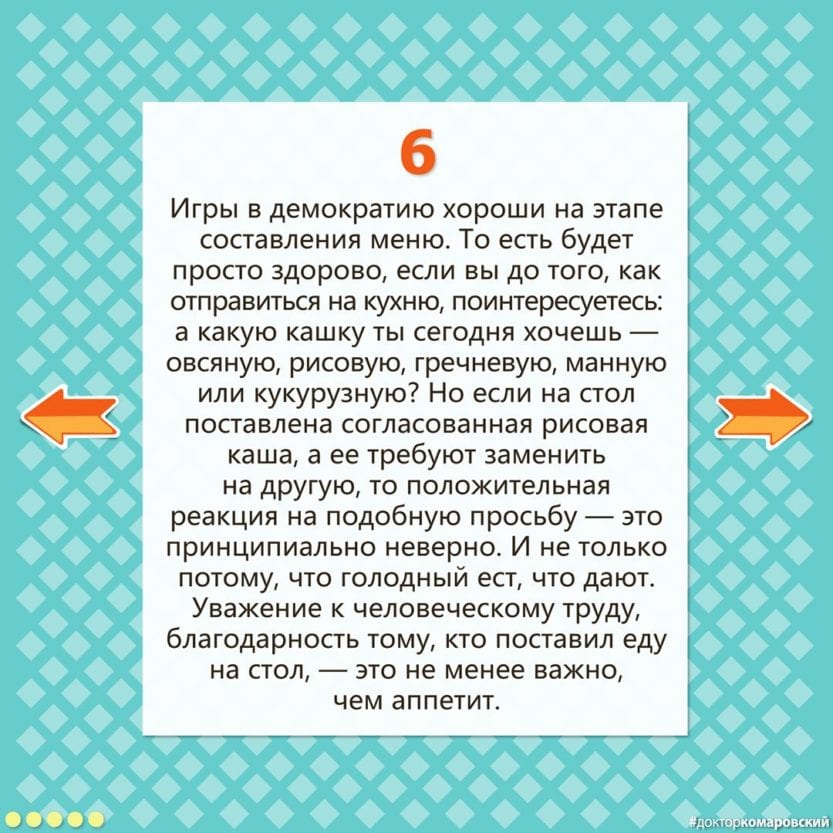 6

Игры в демократию хороши на этапе составления меню. То есть будет просто здорово, если вы до того, как отправиться на кухню, поинтересуетесь: а какую кашку ты сегодня хочешь — овсяную, рисовую, гречневую, манную или кукурузную? Но если на стол поставлена согласованная рисовая каша, а ее требуют заменить на другую, то положительная реакция на подобную просьбу — это принципиально неверно. И не только потому, что голодный ест, что дают. Уважение к человеческому труду, благодарность тому, кто поставил еду на стол, — это не менее важно, чем аппетит.

#докторкомаровский